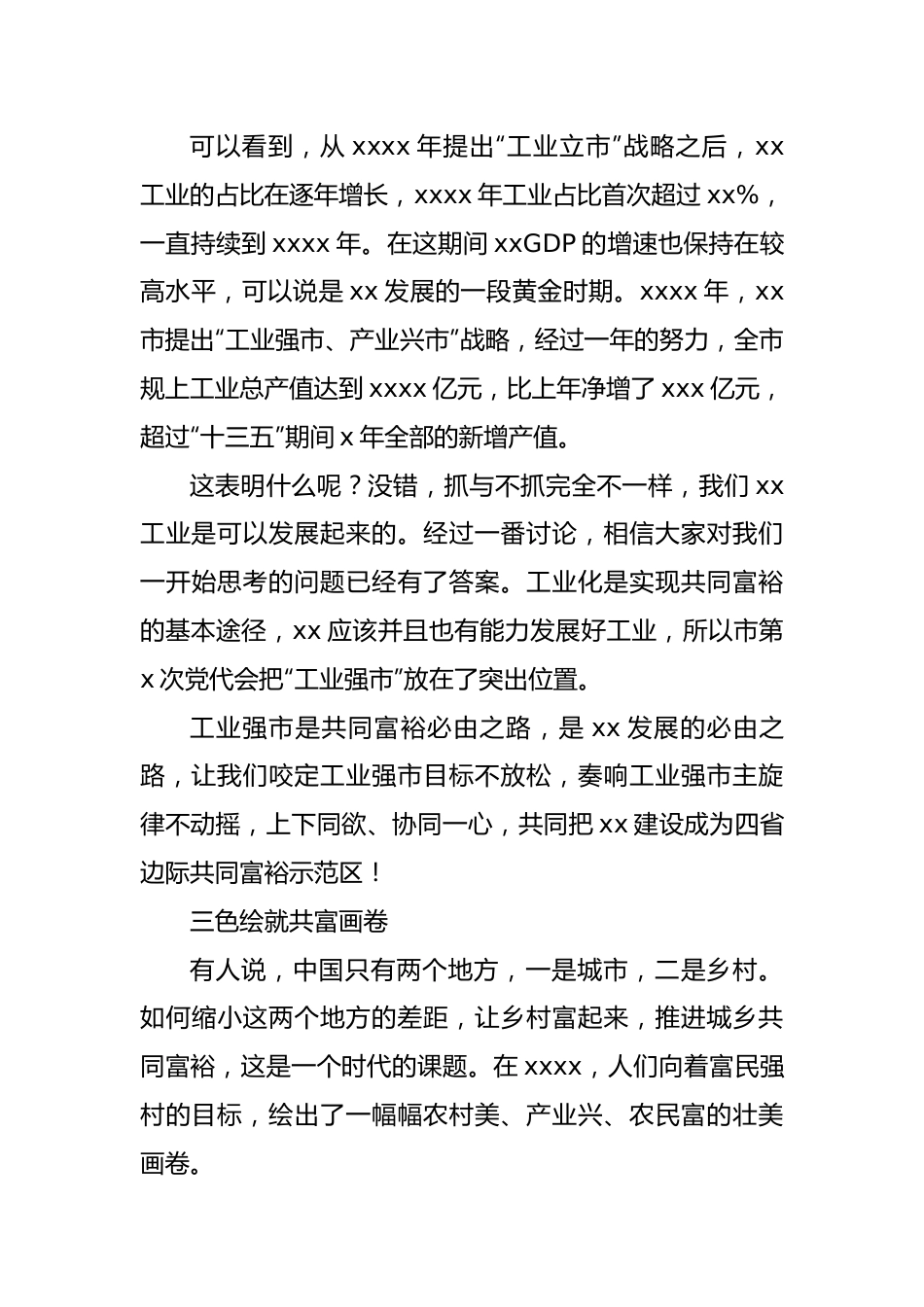 可以看到，从 xxxx 年提出“工业立市”战略之后，xx 工业的占比在逐年增长，xxxx 年工业占比首次超过 xx%，一直持续到 xxxx 年。在这期间 xxGDP 的增速也保持在较高水平，可以说是 xx 发展的一段黄金时期。xxxx 年，xx 市提出“工业强市、产业兴市”战略，经过一年的努力，全市规上工业总产值达到 xxxx 亿元，比上年净增了 xxx 亿元，超过“十三五”期间 x 年全部的新增产值。

这表明什么呢？没错，抓与不抓完全不一样，我们 xx 工业是可以发展起来的。经过一番讨论，相信大家对我们一开始思考的问题已经有了答案。工业化是实现共同富裕的基本途径，xx 应该并且也有能力发展好工业，所以市第 x 次党代会把“工业强市”放在了突出位置。

工业强市是共同富裕必由之路，是 xx 发展的必由之路，让我们咬定工业强市目标不放松，奏响工业强市主旋律不动摇，上下同欲、协同一心，共同把 xx 建设成为四省边际共同富裕示范区！

三色绘就共富画卷

有人说，中国只有两个地方，一是城市，二是乡村。如何缩小这两个地方的差距，让乡村富起来，推进城乡共同富裕，这是一个时代的课题。在 xxxx，人们向着富民强村的目标，绘出了一幅幅农村美、产业兴、农民富的壮美画卷。